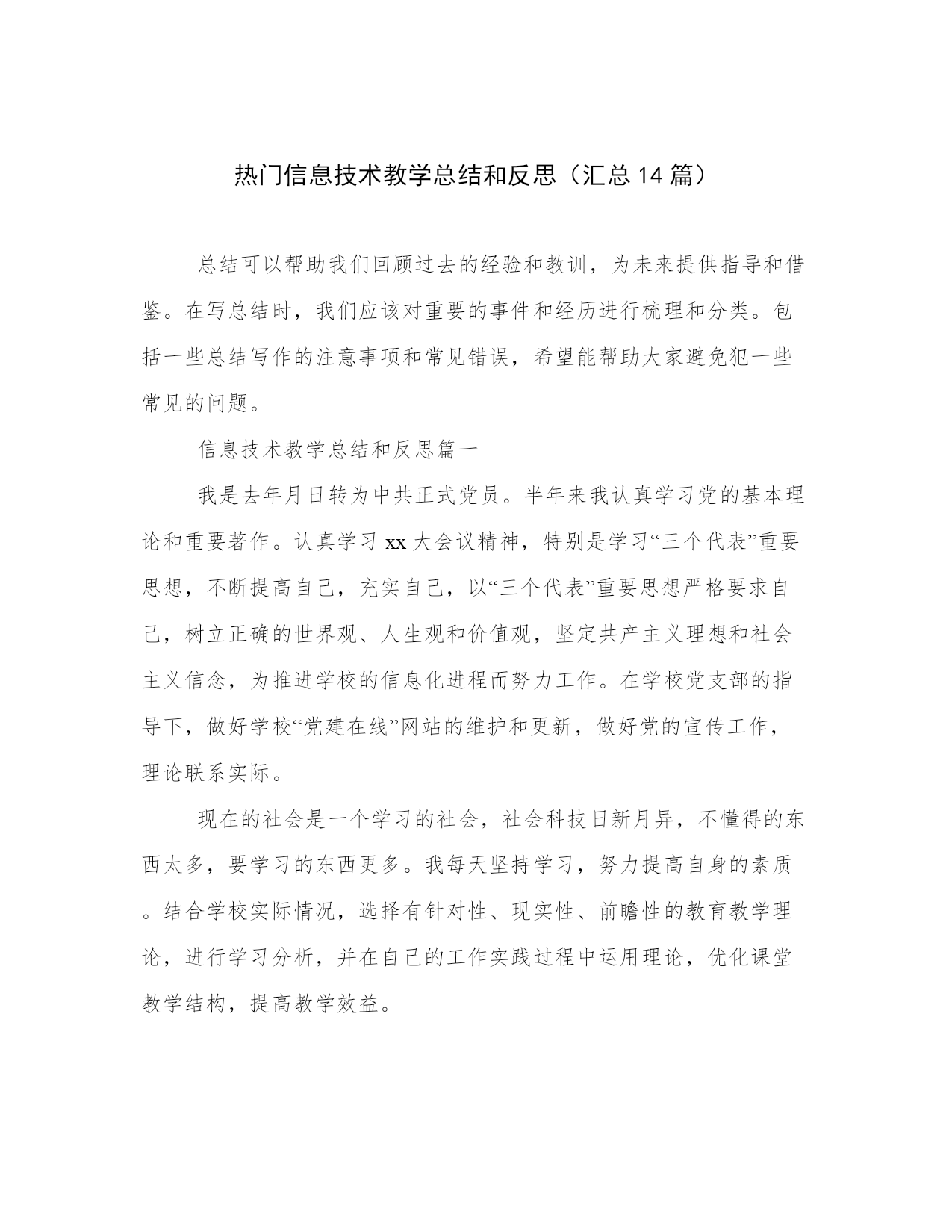 热门信息技术教学总结和反思（汇总14篇）

总结可以帮助我们回顾过去的经验和教训，为未来提供指导和借鉴。在写总结时，我们应该对重要的事件和经历进行梳理和分类。包括一些总结写作的注意事项和常见错误，希望能帮助大家避免犯一些常见的问题。

信息技术教学总结和反思篇一

我是去年月日转为中共正式党员。半年来我认真学习党的基本理论和重要著作。认真学习xx大会议精神，特别是学习“三个代表”重要思想，不断提高自己，充实自己，以“三个代表”重要思想严格要求自己，树立正确的世界观、人生观和价值观，坚定共产主义理想和社会主义信念，为推进学校的信息化进程而努力工作。在学校党支部的指导下，做好学校“党建在线”网站的维护和更新，做好党的宣传工作，理论联系实际。

现在的社会是一个学习的社会，社会科技日新月异，不懂得的东西太多，要学习的东西更多。我每天坚持学习，努力提高自身的素质。结合学校实际情况，选择有针对性、现实性、前瞻性的教育教学理论，进行学习分析，并在自己的工作实践过程中运用理论，优化课堂教学结构，提高教学效益。